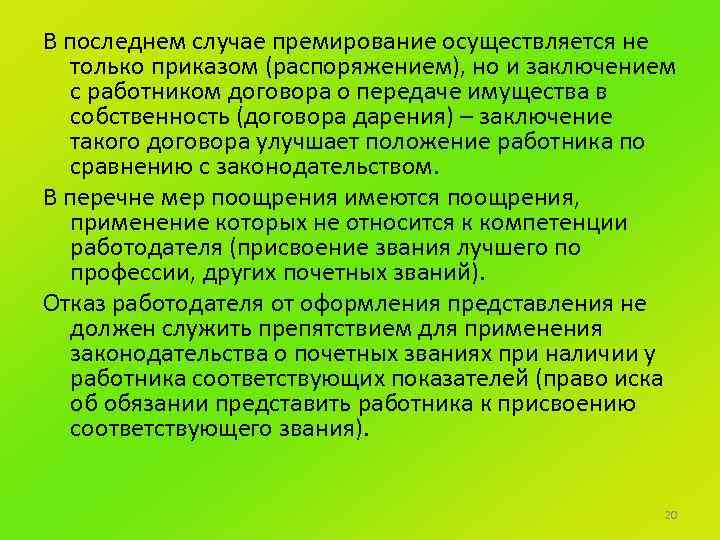 В последнем случае премирование осуществляется не только приказом (распоряжением), но и заключением с работником договора о передаче имущества в собственность (договора дарения) – заключение такого договора улучшает положение работника по сравнению с законодательством.

В перечне мер поощрения имеются поощрения, применение которых не относится к компетенции работодателя (присвоение звания лучшего по профессии, других почетных званий).

Отказ работодателя от оформления представления не должен служить препятствием для применения законодательства о почетных званиях при наличии у работника соответствующих показателей (право иска об обязании представить работника к присвоению соответствующего звания).

20